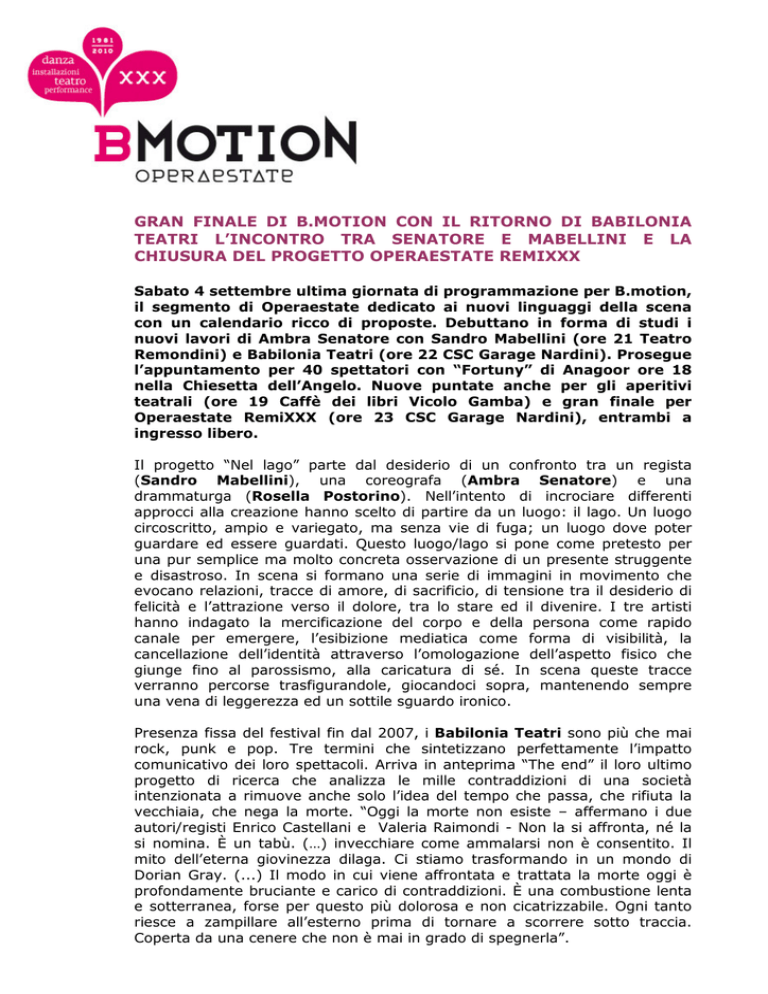 1981
2010
danza
installazioni
teatro
performance
XXX

BMOTION
OPERAESTATE

GRAN FINALE DI B.MOTION CON IL RITORNO DI BABILONIA TEATRI L'INCONTRO TRA SENATORE E MABELLINI E LA CHIUSURA DEL PROGETTO OPERAESTATE REMIXXX

Sabato 4 settembre ultima giornata di programmazione per B.motion, il segmento di Operaestate dedicato ai nuovi linguaggi della scena con un calendario ricco di proposte. Debuttano in forma di studi i nuovi lavori di Ambra Senatore con Sandro Mabellini (ore 21 Teatro Remondini) e Babilonia Teatri (ore 22 CSC Garage Nardini). Prosegue l'appuntamento per 40 spettatori con "Fortuny" di Anagoor ore 18 nella Chiesetta dell'Angelo. Nuove puntate anche per gli aperitivi teatrali (ore 19 Caffè dei libri Vicolo Gamba) e gran finale per Operaestate RemiXXX (ore 23 CSC Garage Nardini), entrambi a ingresso libero.

Il progetto "Nel lago" parte dal desiderio di un confronto tra un regista (Sandro Mabellini), una coreografa (Ambra Senatore) e una drammaturga (Rosella Postorino). Nell'intento di incrociare differenti approcci alla creazione hanno scelto di partire da un luogo: il lago. Un luogo circoscritto, ampio e variegato, ma senza vie di fuga; un luogo dove poter guardare ed essere guardati. Questo luogo/lago si pone come pretesto per una pur semplice ma molto concreta osservazione di un presente struggente e disastroso. In scena si formano una serie di immagini in movimento che evocano relazioni, tracce di amore, di sacrificio, di tensione tra il desiderio di felicità e l'attrazione verso il dolore, tra lo stare ed il divenire. I tre artisti hanno indagato la mercificazione del corpo e della persona come rapido canale per emergere, l'esibizione mediatica come forma di visibilità, la cancellazione dell'identità attraverso l'omologazione dell'aspetto fisico che giunge fino al parossismo, alla caricatura di sé. In scena queste tracce verranno percorse trasfigurandole, giocandoci sopra, mantenendo sempre una vena di leggerezza ed un sottile sguardo ironico.

Presenza fissa del festival fin dal 2007, i Babilonia Teatri sono più che mai rock, punk e pop. Tre termini che sintetizzano perfettamente l'impatto comunicativo dei loro spettacoli. Arriva in anteprima "The end" il loro ultimo progetto di ricerca che analizza le mille contraddizioni di una società intenzionata a rimuove anche solo l'idea del tempo che passa, che rifiuta la vecchiaia, che nega la morte. "Oggi la morte non esiste – affermano i due autori/registi Enrico Castellani e Valeria Raimondi - Non la si affronta, né la si nomina. È un tabù. (…) invecchiare come ammalarsi non è consentito. Il mito dell'eterna giovinezza dilaga. Ci stiamo trasformando in un mondo di Dorian Gray. (...) Il modo in cui viene affrontata e trattata la morte oggi è profondamente bruciante e carico di contraddizioni. È una combustione lenta e sotterranea, forse per questo più dolorosa e non cicatrizzabile. Ogni tanto riesce a zampillare all'esterno prima di tornare a scorrere sotto traccia. Coperta da una cenere che non è mai in grado di spegnerla".